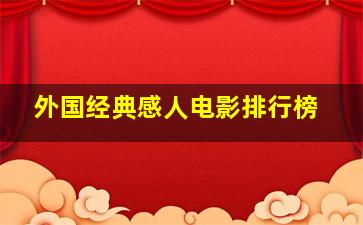 外国经典感人电影排行榜